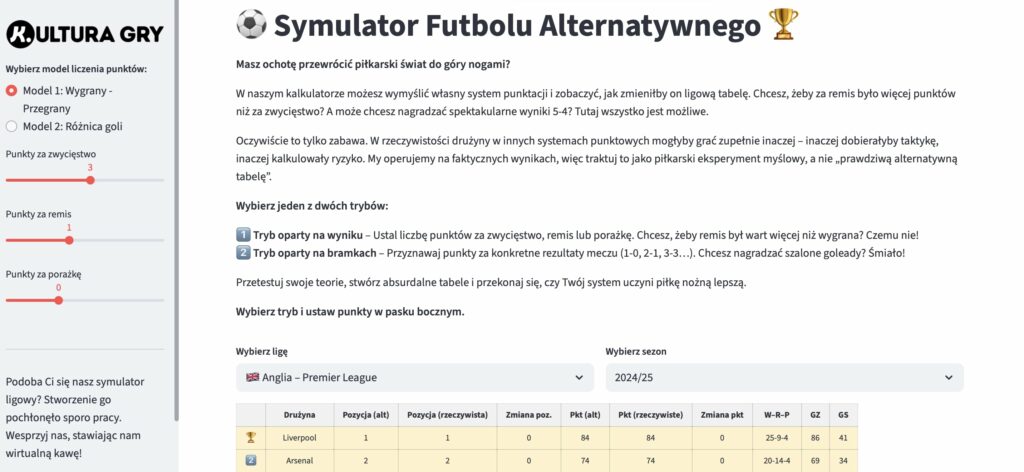 KULTURA GRY

Wybierz model liczenia punktów:

Model 1: Wygrany - Przegrany

Model 2: Różnica goli

Punkty za zwycięstwo
3

Punkty za remis
1

Punkty za porażkę
0

Podoba Ci się nasz symulator ligowy? Stworzenie go pochłonęło sporo pracy. Wesprzyj nas, stawiając nam wirtualną kawę!

⚽ Symulator Futbolu Alternatywnego 🏆

Masz ochotę przewrócić piłkarski świat do góry nogami?

W naszym kalkulatorze możesz wymyślić własny system punktacji i zobaczyć, jak zmieniłby on ligową tabelę. Chcesz, żeby za remis było więcej punktów niż za zwycięstwo? A może chcesz nagradzać spektakularne wyniki 5-4? Tutaj wszystko jest możliwe.

Oczywiście to tylko zabawa. W rzeczywistości drużyny w innych systemach punktowych mogłyby grać zupełnie inaczej – inaczej dobierałyby taktykę, inaczej kalkulowały ryzyko. My operujemy na faktycznych wynikach, więc traktuj to jako piłkarski eksperyment myślowy, a nie „prawdziwą alternatywną tabelę".

Wybierz jeden z dwóch trybów:

1️⃣ Tryb oparty na wyniku – Ustal liczbę punktów za zwycięstwo, remis lub porażkę. Chcesz, żeby remis był wart więcej niż wygrana? Czemu nie!
2️⃣ Tryb oparty na bramkach – Przyznawaj punkty za konkretne rezultaty meczu (1-0, 2-1, 3-3…). Chcesz nagradzać szalone goleady? Śmiało!

Przetestuj swoje teorie, stwórz absurdalne tabele i przekonaj się, czy Twój system uczyni piłkę nożną lepszą.

Wybierz tryb i ustaw punkty w pasku bocznym.

Wybierz ligę
🇬🇧 Anglia – Premier League

Wybierz sezon
2024/25

| | Drużyna | Pozycja (alt) | Pozycja (rzeczywista) | Zmiana poz. | Pkt (alt) | Pkt (rzeczywiste) | Zmiana pkt | W–R–P | GZ | GS |
|---|---|---|---|---|---|---|---|---|---|---|
| 🏆 | Liverpool | 1 | 1 | 0 | 84 | 84 | 0 | 25-9-4 | 86 | 41 |
| 2️⃣ | Arsenal | 2 | 2 | 0 | 74 | 74 | 0 | 20-14-4 | 69 | 34 |